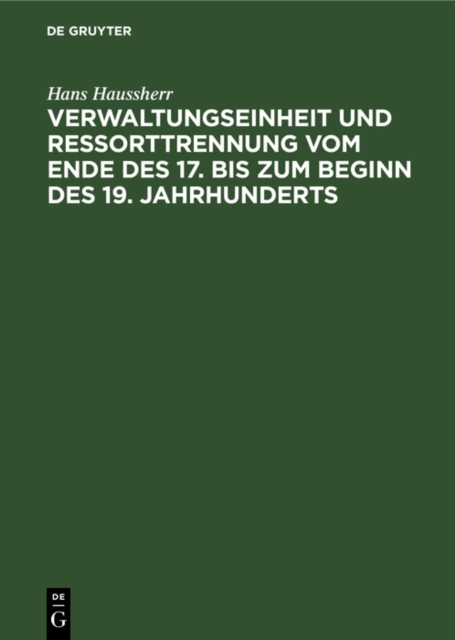 DE GRUYTER

Hans Haussherr

VERWALTUNGSEINHEIT UND RESSORTTRENNUNG VOM ENDE DES 17. BIS ZUM BEGINN DES 19. JAHRHUNDERTS

DE
G